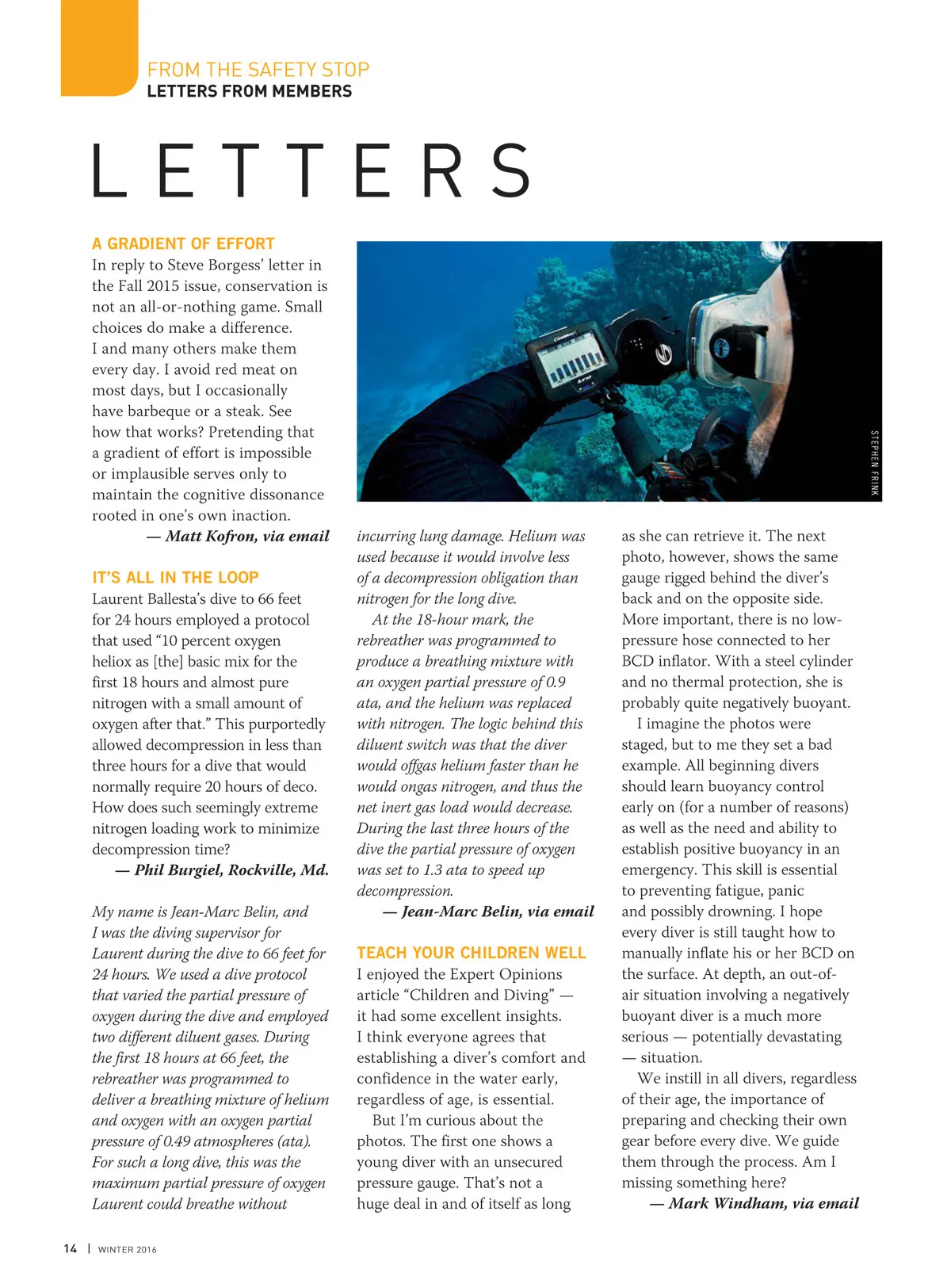 FROM THE SAFETY STOP
LETTERS FROM MEMBERS

LETTERS

A GRADIENT OF EFFORT
In reply to Steve Borgess' letter in the Fall 2015 issue, conservation is not an all-or-nothing game. Small choices do make a difference. I and many others make them every day. I avoid red meat on most days, but I occasionally have barbeque or a steak. See how that works? Pretending that a gradient of effort is impossible or implausible serves only to maintain the cognitive dissonance rooted in one's own inaction.
— Matt Kofron, via email

IT'S ALL IN THE LOOP
Laurent Ballesta's dive to 66 feet for 24 hours employed a protocol that used "10 percent oxygen heliox as [the] basic mix for the first 18 hours and almost pure nitrogen with a small amount of oxygen after that." This purportedly allowed decompression in less than three hours for a dive that would normally require 20 hours of deco. How does such seemingly extreme nitrogen loading work to minimize decompression time?
— Phil Burgiel, Rockville, Md.

My name is Jean-Marc Belin, and I was the diving supervisor for Laurent during the dive to 66 feet for 24 hours. We used a dive protocol that varied the partial pressure of oxygen during the dive and employed two different diluent gases. During the first 18 hours at 66 feet, the rebreather was programmed to deliver a breathing mixture of helium and oxygen with an oxygen partial pressure of 0.49 atmospheres (ata). For such a long dive, this was the maximum partial pressure of oxygen Laurent could breathe without incurring lung damage. Helium was used because it would involve less of a decompression obligation than nitrogen for the long dive.

At the 18-hour mark, the rebreather was programmed to produce a breathing mixture with an oxygen partial pressure of 0.9 ata, and the helium was replaced with nitrogen. The logic behind this diluent switch was that the diver would offgas helium faster than he would ongas nitrogen, and thus the net inert gas load would decrease. During the last three hours of the dive the partial pressure of oxygen was set to 1.3 ata to speed up decompression.
— Jean-Marc Belin, via email

TEACH YOUR CHILDREN WELL
I enjoyed the Expert Opinions article "Children and Diving" — it had some excellent insights. I think everyone agrees that establishing a diver's comfort and confidence in the water early, regardless of age, is essential.

But I'm curious about the photos. The first one shows a young diver with an unsecured pressure gauge. That's not a huge deal in and of itself as long as she can retrieve it. The next photo, however, shows the same gauge rigged behind the diver's back and on the opposite side. More important, there is no low-pressure hose connected to her BCD inflator. With a steel cylinder and no thermal protection, she is probably quite negatively buoyant.

I imagine the photos were staged, but to me they set a bad example. All beginning divers should learn buoyancy control early on (for a number of reasons) as well as the need and ability to establish positive buoyancy in an emergency. This skill is essential to preventing fatigue, panic and possibly drowning. I hope every diver is still taught how to manually inflate his or her BCD on the surface. At depth, an out-of-air situation involving a negatively buoyant diver is a much more serious — potentially devastating — situation.

We instill in all divers, regardless of their age, the importance of preparing and checking their own gear before every dive. We guide them through the process. Am I missing something here?
— Mark Windham, via email

STEPHEN FRINK

14 | WINTER 2016